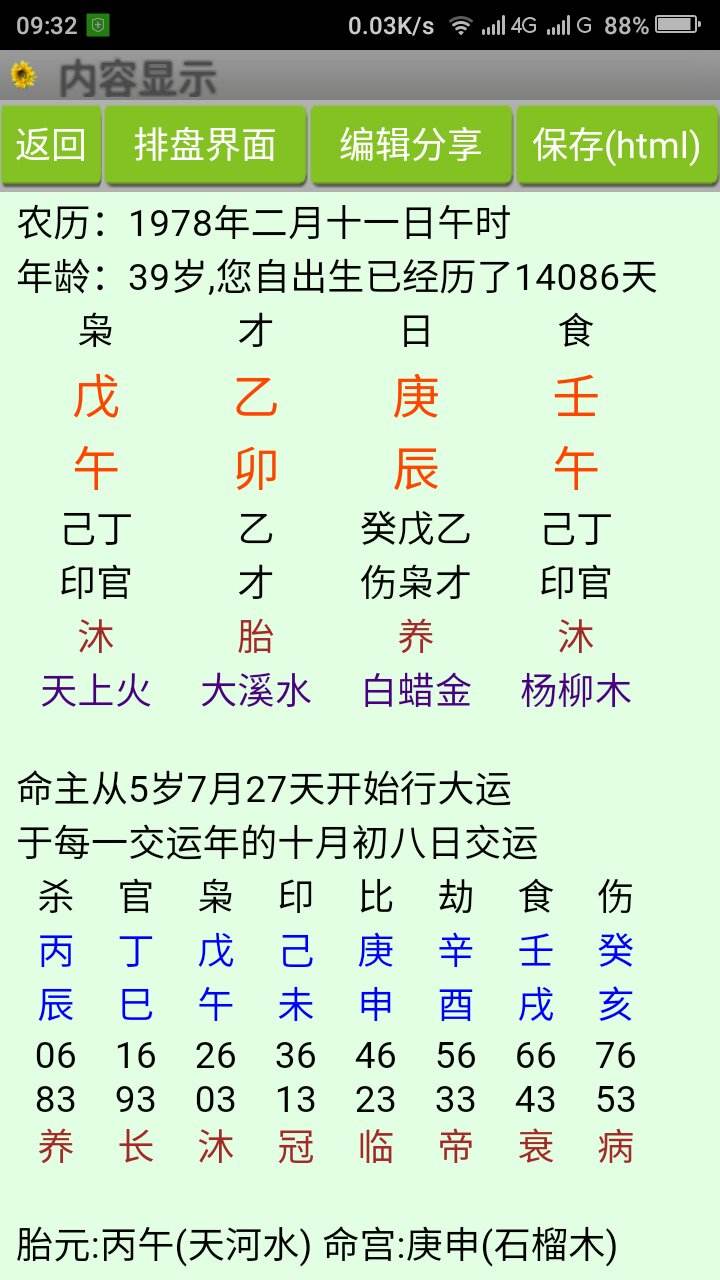 09:32 0.03K/s 4G G 88%

内容显示

返回 排盘界面 编辑分享 保存(html)

农历：1978年二月十一日午时
年龄：39岁,您自出生已经历了14086天

| 枭 | 才 | 日 | 食 |
|---|---|---|---|
| 戊 | 乙 | 庚 | 壬 |
| 午 | 卯 | 辰 | 午 |
| 己丁 | 乙 | 癸戊乙 | 己丁 |
| 印官 | 才 | 伤枭才 | 印官 |
| 沐 | 胎 | 养 | 沐 |
| 天上火 | 大溪水 | 白蜡金 | 杨柳木 |

命主从5岁7月27天开始行大运
于每一交运年的十月初八日交运

| 杀 | 官 | 枭 | 印 | 比 | 劫 | 食 | 伤 |
|---|---|---|---|---|---|---|---|
| 丙 | 丁 | 戊 | 己 | 庚 | 辛 | 壬 | 癸 |
| 辰 | 巳 | 午 | 未 | 申 | 酉 | 戌 | 亥 |
| 06 | 16 | 26 | 36 | 46 | 56 | 66 | 76 |
| 83 | 93 | 03 | 13 | 23 | 33 | 43 | 53 |
| 养 | 长 | 沐 | 冠 | 临 | 帝 | 衰 | 病 |

胎元:丙午(天河水) 命宫:庚申(石榴木)